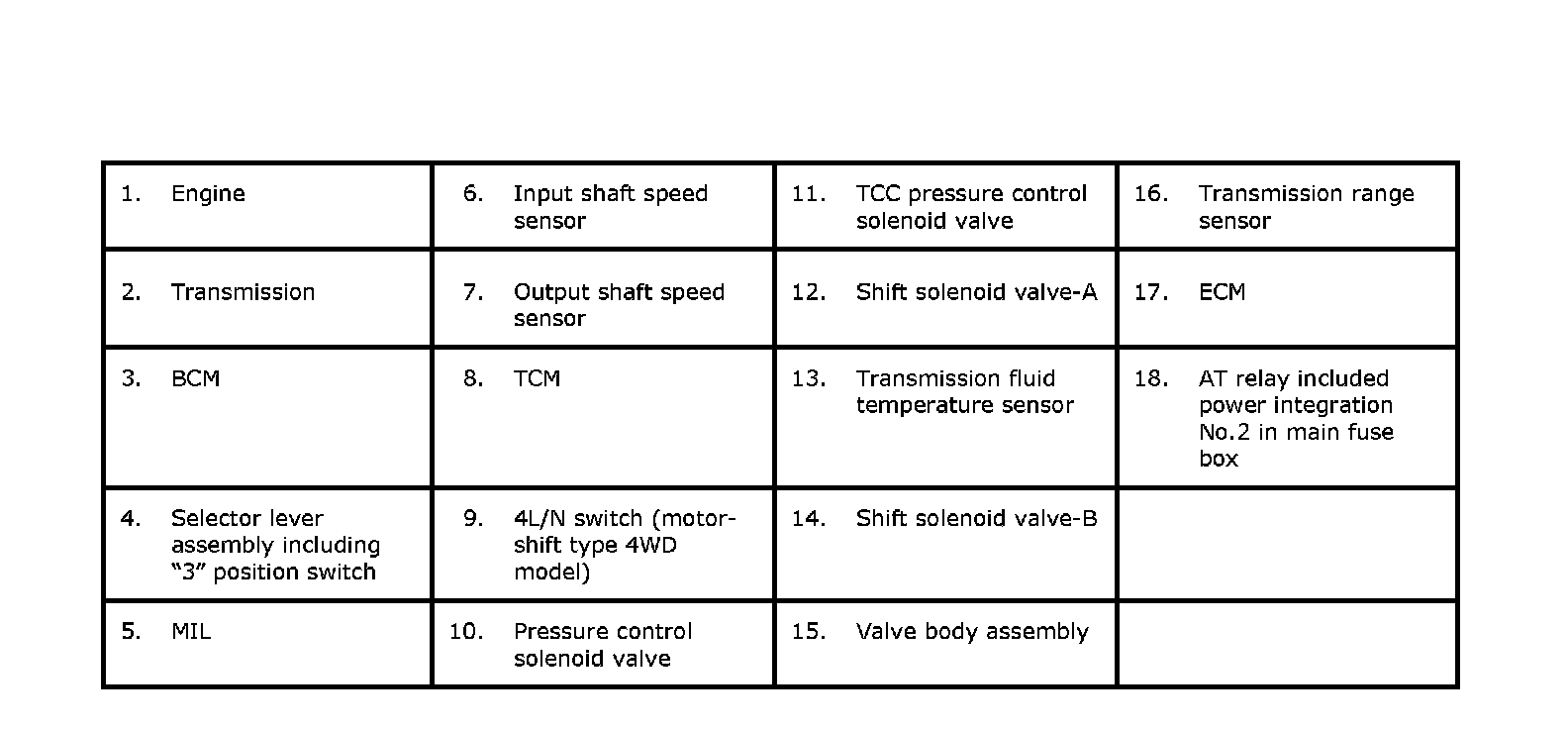 | 1. Engine | 6. Input shaft speed sensor | 11. TCC pressure control solenoid valve | 16. Transmission range sensor |
|---|---|---|---|
| 2. Transmission | 7. Output shaft speed sensor | 12. Shift solenoid valve-A | 17. ECM |
| 3. BCM | 8. TCM | 13. Transmission fluid temperature sensor | 18. AT relay included power integration No.2 in main fuse box |
| 4. Selector lever assembly including “3” position switch | 9. 4L/N switch (motor-shift type 4WD model) | 14. Shift solenoid valve-B | |
| 5. MIL | 10. Pressure control solenoid valve | 15. Valve body assembly | |